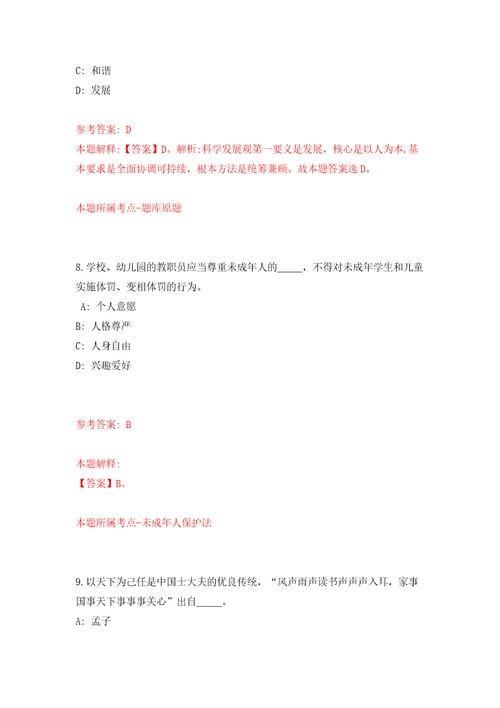 C: 和谐
D: 发展

参考答案: D
本题解释:【答案】D。解析:科学发展观第一要义是发展，核心是以人为本，基本要求是全面协调可持续，根本方法是统筹兼顾。故本题答案选D。

本题所属考点-题库原题

8.学校、幼儿园的教职员应当尊重未成年人的_____，不得对未成年学生和儿童实施体罚、变相体罚的行为。
A: 个人意愿
B: 人格尊严
C: 人身自由
D: 兴趣爱好

参考答案: B

本题解释:
【答案】B。

本题所属考点-未成年人保护法

9.以天下为己任是中国士大夫的优良传统，“风声雨声读书声声声入耳，家事国事天下事事事关心”出自_____。
A: 孟子